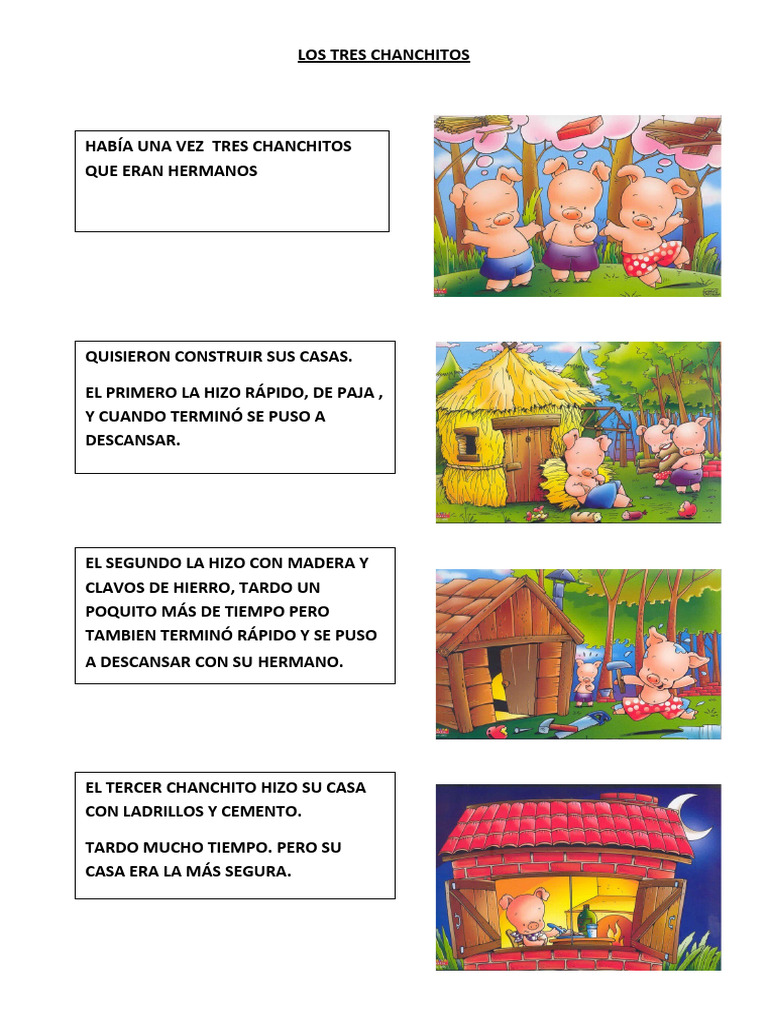 LOS TRES CHANCHITOS

HABÍA UNA VEZ TRES CHANCHITOS QUE ERAN HERMANOS

QUISIERON CONSTRUIR SUS CASAS.

EL PRIMERO LA HIZO RÁPIDO, DE PAJA , Y CUANDO TERMINÓ SE PUSO A DESCANSAR.

EL SEGUNDO LA HIZO CON MADERA Y CLAVOS DE HIERRO, TARDO UN POQUITO MÁS DE TIEMPO PERO TAMBIEN TERMINÓ RÁPIDO Y SE PUSO A DESCANSAR CON SU HERMANO.

EL TERCER CHANCHITO HIZO SU CASA CON LADRILLOS Y CEMENTO.

TARDO MUCHO TIEMPO. PERO SU CASA ERA LA MÁS SEGURA.